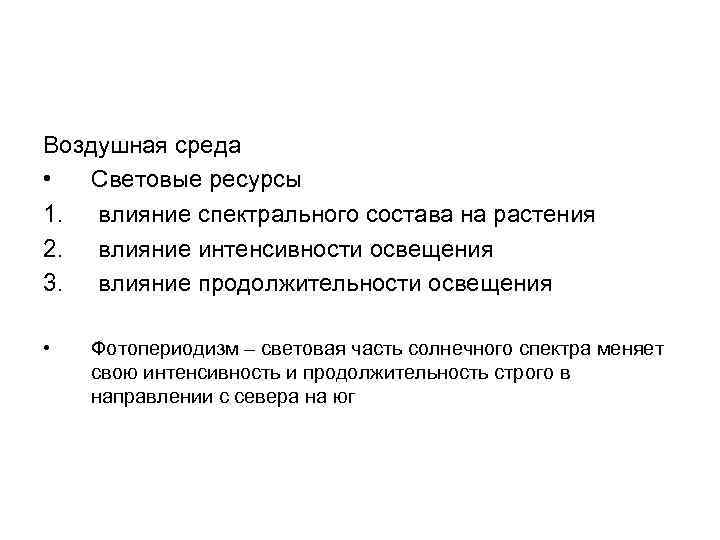 Воздушная среда

• Световые ресурсы

1. влияние спектрального состава на растения
2. влияние интенсивности освещения
3. влияние продолжительности освещения

• Фотопериодизм – световая часть солнечного спектра меняет свою интенсивность и продолжительность строго в направлении с севера на юг